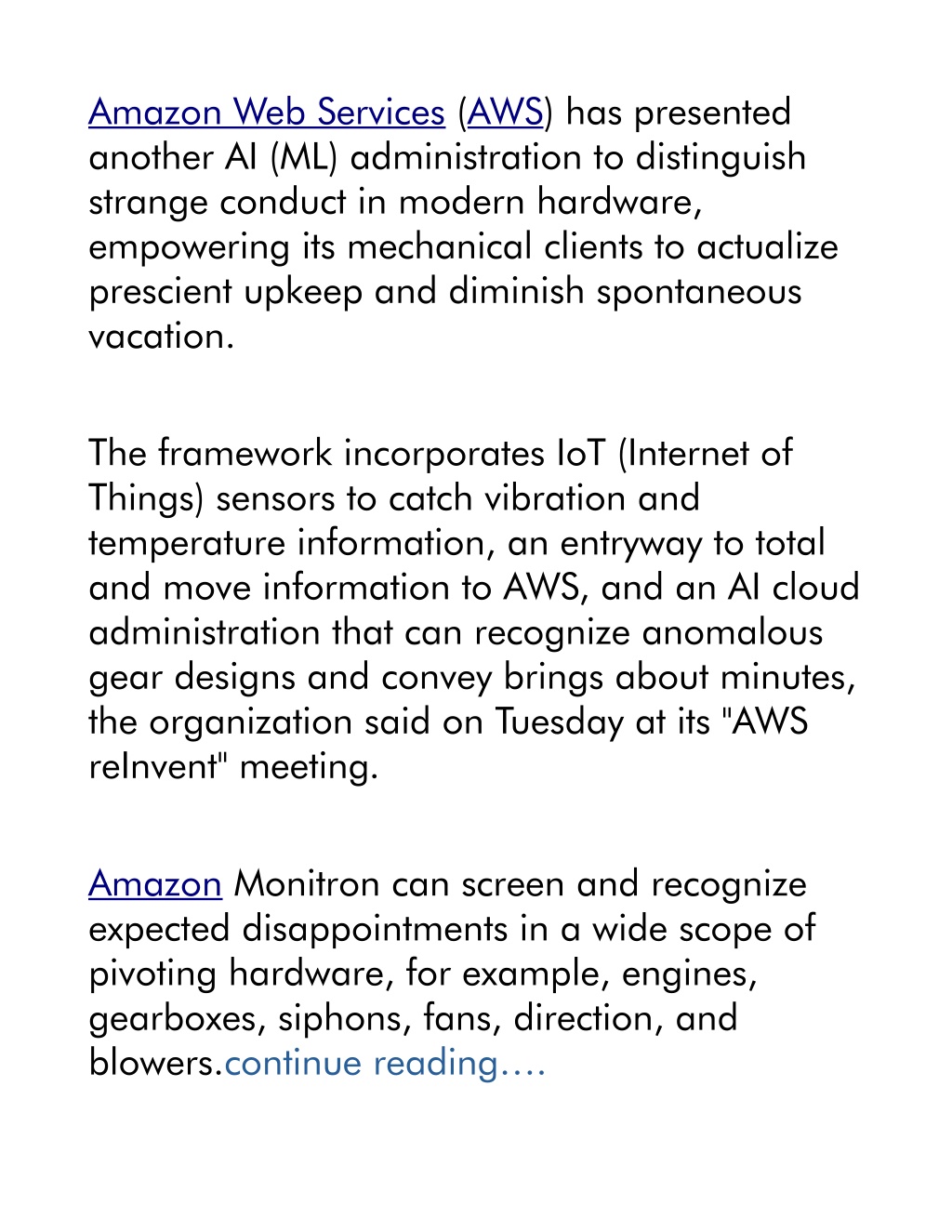 Amazon Web Services (AWS) has presented another AI (ML) administration to distinguish strange conduct in modern hardware, empowering its mechanical clients to actualize prescient upkeep and diminish spontaneous vacation.

The framework incorporates IoT (Internet of Things) sensors to catch vibration and temperature information, an entryway to total and move information to AWS, and an AI cloud administration that can recognize anomalous gear designs and convey brings about minutes, the organization said on Tuesday at its "AWS reInvent" meeting.

Amazon Monitron can screen and recognize expected disappointments in a wide scope of pivoting hardware, for example, engines, gearboxes, siphons, fans, direction, and blowers.continue reading….